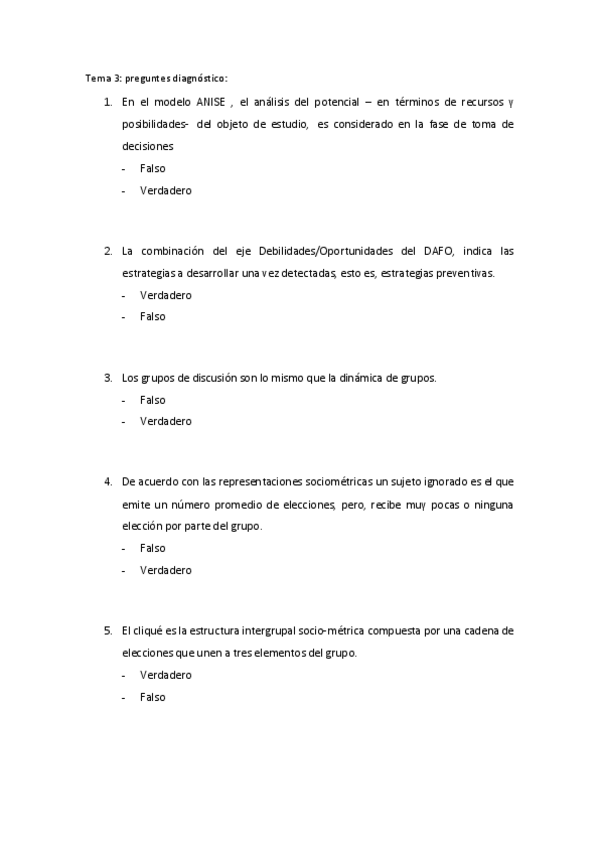 Tema 3: preguntes diagnóstico:

1. En el modelo ANISE , el análisis del potencial – en términos de recursos y posibilidades- del objeto de estudio, es considerado en la fase de toma de decisiones
- Falso
- Verdadero

2. La combinación del eje Debilidades/Oportunidades del DAFO, indica las estrategias a desarrollar una vez detectadas, esto es, estrategias preventivas.
- Verdadero
- Falso

3. Los grupos de discusión son lo mismo que la dinámica de grupos.
- Falso
- Verdadero

4. De acuerdo con las representaciones sociométricas un sujeto ignorado es el que emite un número promedio de elecciones, pero, recibe muy pocas o ninguna elección por parte del grupo.
- Falso
- Verdadero

5. El cliqué es la estructura intergrupal socio-métrica compuesta por una cadena de elecciones que unen a tres elementos del grupo.
- Verdadero
- Falso